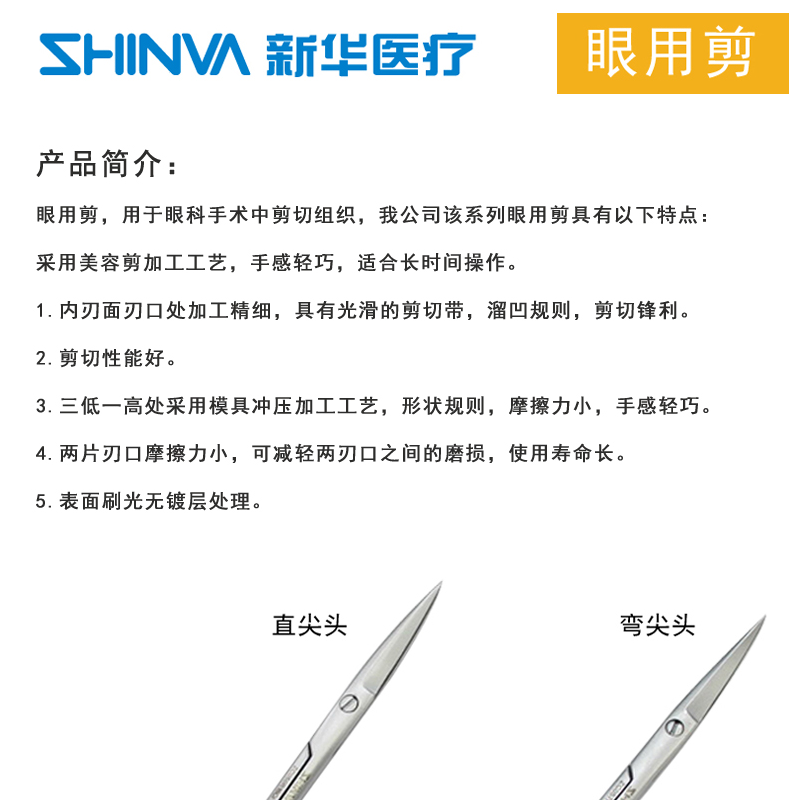 SHINVA 新华医疗

眼用剪

产品简介：

眼用剪，用于眼科手术中剪切组织，我公司该系列眼用剪具有以下特点：

采用美容剪加工工艺，手感轻巧，适合长时间操作。

1. 内刃面刃口处加工精细，具有光滑的剪切带，溜凹规则，剪切锋利。

2. 剪切性能好。

3. 三低一高处采用模具冲压加工工艺，形状规则，摩擦力小，手感轻巧。

4. 两片刃口摩擦力小，可减轻两刃口之间的磨损，使用寿命长。

5. 表面刷光无镀层处理。

直尖头

弯尖头